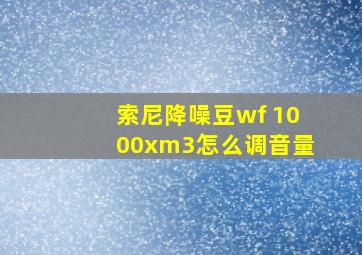 索尼降噪豆wf 1000xm3怎么调音量